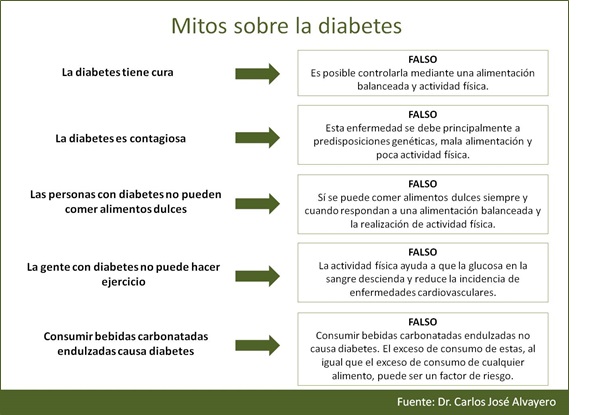 Mitos sobre la diabetes

La diabetes tiene cura

FALSO
Es posible controlarla mediante una alimentación balanceada y actividad física.

La diabetes es contagiosa

FALSO
Esta enfermedad se debe principalmente a predisposiciones genéticas, mala alimentación y poca actividad física.

Las personas con diabetes no pueden comer alimentos dulces

FALSO
Sí se puede comer alimentos dulces siempre y cuando respondan a una alimentación balanceada y la realización de actividad física.

La gente con diabetes no puede hacer ejercicio

FALSO
La actividad física ayuda a que la glucosa en la sangre descienda y reduce la incidencia de enfermedades cardiovasculares.

Consumir bebidas carbonatadas endulzadas causa diabetes

FALSO
Consumir bebidas carbonatadas endulzadas no causa diabetes. El exceso de consumo de estas, al igual que el exceso de consumo de cualquier alimento, puede ser un factor de riesgo.

Fuente: Dr. Carlos José Alvayero